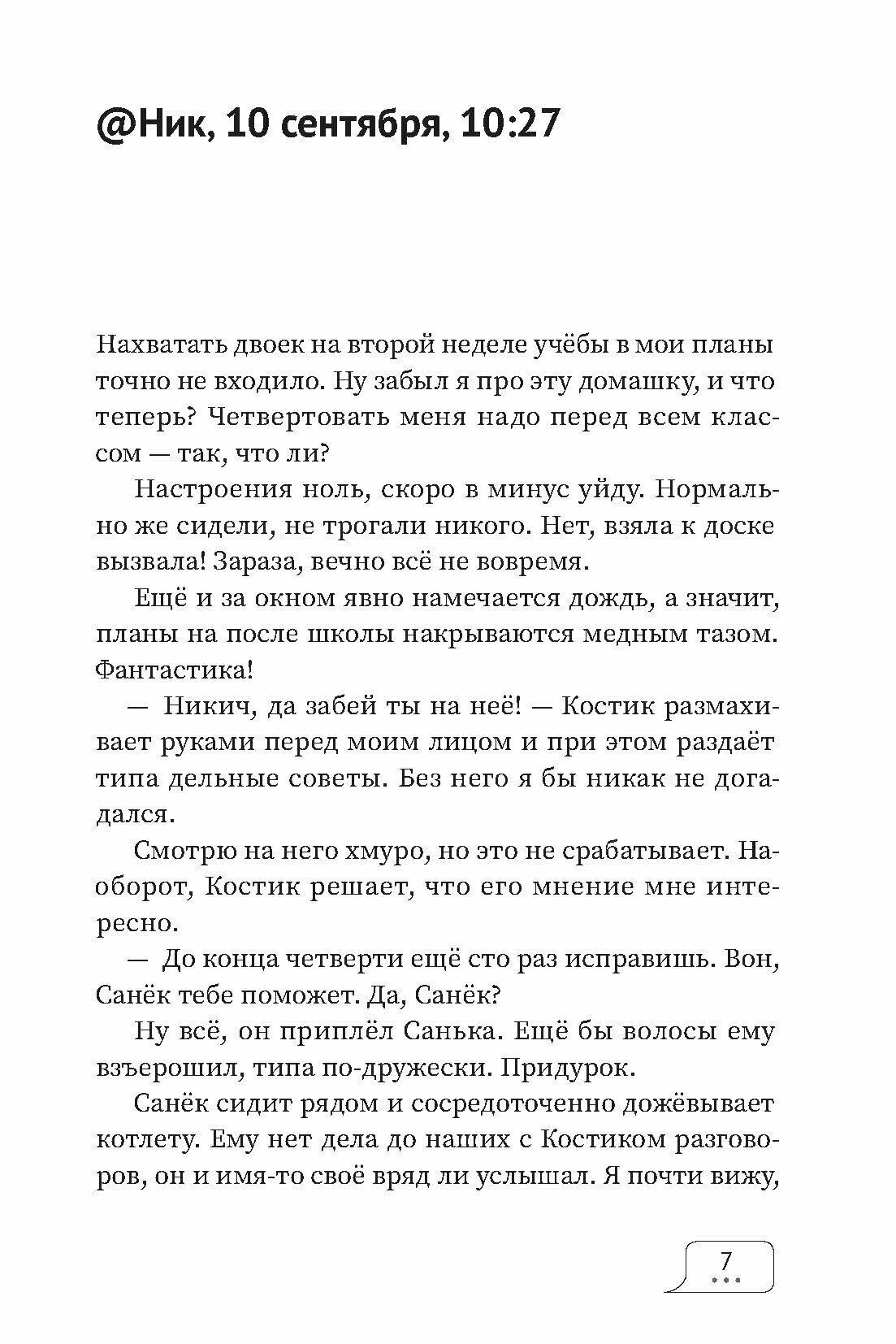 @Ник, 10 сентября, 10:27

Нахватать двоек на второй неделе учёбы в мои планы точно не входило. Ну забыл я про эту домашку, и что теперь? Четвертовать меня надо перед всем классом — так, что ли?

Настроения ноль, скоро в минус уйду. Нормально же сидели, не трогали никого. Нет, взяла к доске вызвала! Зараза, вечно всё не вовремя.

Ещё и за окном явно намечается дождь, а значит, планы на после школы накрываются медным тазом. Фантастика!

— Никич, да забей ты на неё! — Костик размахивает руками перед моим лицом и при этом раздаёт типа дельные советы. Без него я бы никак не догадался.

Смотрю на него хмуро, но это не срабатывает. Наоборот, Костик решает, что его мнение мне интересно.

— До конца четверти ещё сто раз исправишь. Вон, Санёк тебе поможет. Да, Санёк?

Ну всё, он приплёл Санька. Ещё бы волосы ему взъерошил, типа по-дружески. Придурок.

Санёк сидит рядом и сосредоточенно дожёвывает котлету. Ему нет дела до наших с Костиком разговоров, он и имя-то своё вряд ли услышал. Я почти вижу,

7